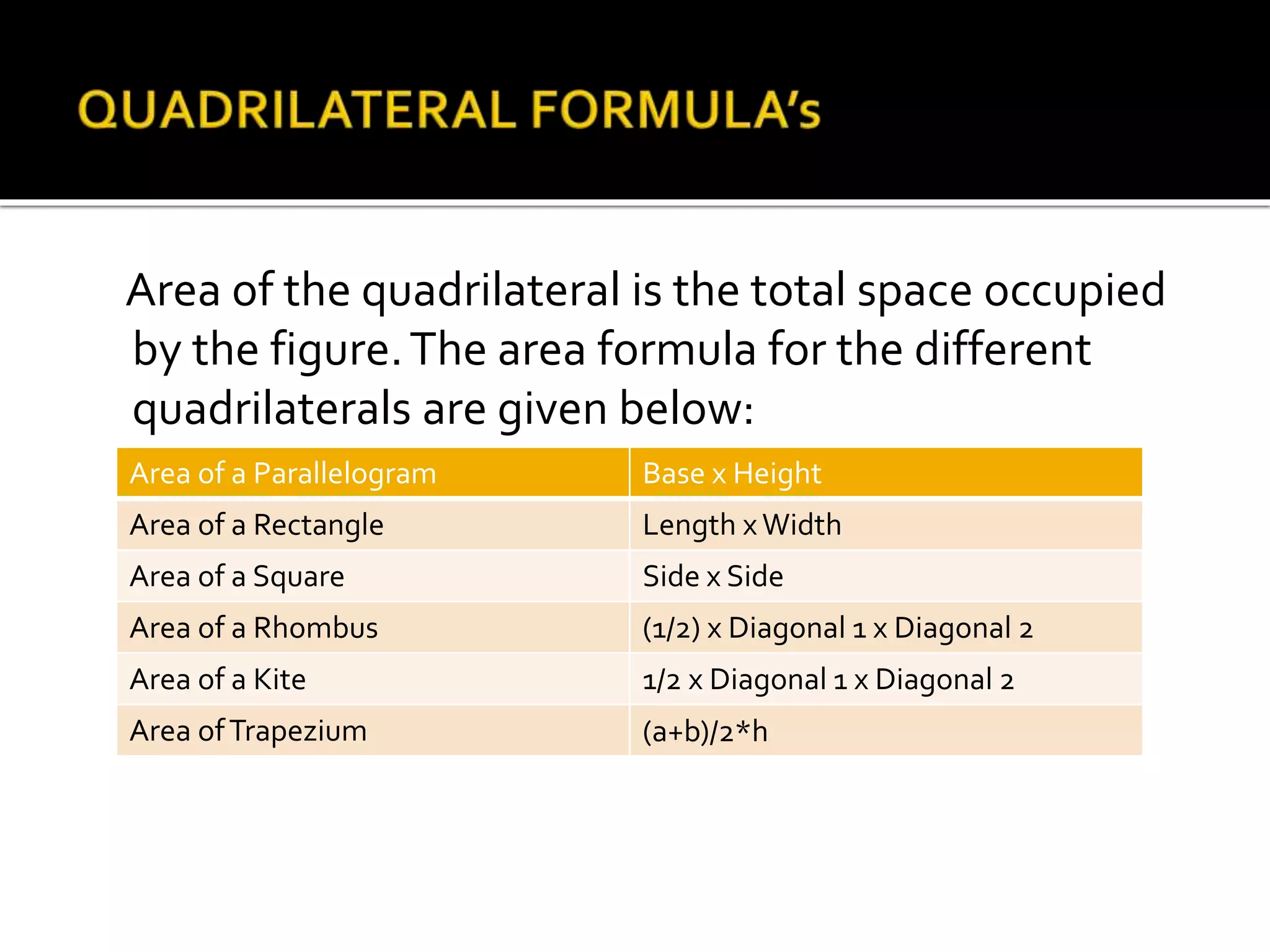 QUADRILATERAL FORMULA's

Area of the quadrilateral is the total space occupied by the figure. The area formula for the different quadrilaterals are given below:

| Area of a Parallelogram | Base x Height |
|---|---|
| Area of a Rectangle | Length x Width |
| Area of a Square | Side x Side |
| Area of a Rhombus | (1/2) x Diagonal 1 x Diagonal 2 |
| Area of a Kite | 1/2 x Diagonal 1 x Diagonal 2 |
| Area of Trapezium | (a+b)/2*h |